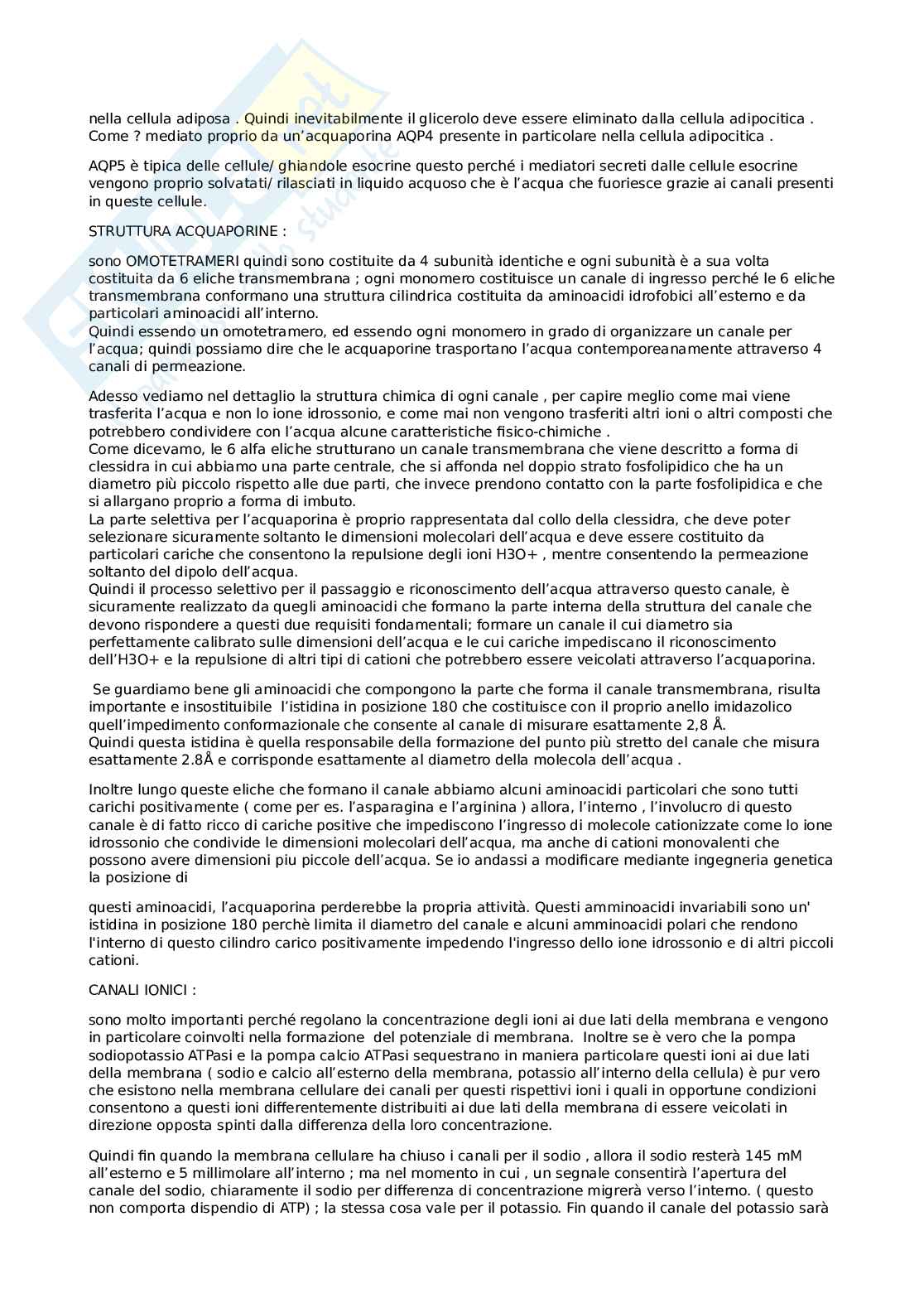 nella cellula adiposa . Quindi inevitabilmente il glicerolo deve essere eliminato dalla cellula adipocitica . Come ? mediato proprio da un'acquaporina AQP4 presente in particolare nella cellula adipocitica .

AQP5 è tipica delle cellule/ ghiandole esocrine questo perché i mediatori secreti dalle cellule esocrine vengono proprio solvatati/ rilasciati in liquido acquoso che è l'acqua che fuoriesce grazie ai canali presenti in queste cellule.

STRUTTURA ACQUAPORINE :

sono OMOTETRAMERI quindi sono costituite da 4 subunità identiche e ogni subunità è a sua volta costituita da 6 eliche transmembrana ; ogni monomero costituisce un canale di ingresso perché le 6 eliche transmembrana conformano una struttura cilindrica costituita da aminoacidi idrofobici all'esterno e da particolari aminoacidi all'interno.
Quindi essendo un omotetramero, ed essendo ogni monomero in grado di organizzare un canale per l'acqua; quindi possiamo dire che le acquaporine trasportano l'acqua contemporeanamente attraverso 4 canali di permeazione.

Adesso vediamo nel dettaglio la struttura chimica di ogni canale , per capire meglio come mai viene trasferita l'acqua e non lo ione idrossonio, e come mai non vengono trasferiti altri ioni o altri composti che potrebbero condividere con l'acqua alcune caratteristiche fisico-chimiche .
Come dicevamo, le 6 alfa eliche strutturano un canale transmembrana che viene descritto a forma di clessidra in cui abbiamo una parte centrale, che si affonda nel doppio strato fosfolipidico che ha un diametro più piccolo rispetto alle due parti, che invece prendono contatto con la parte fosfolipidica e che si allargano proprio a forma di imbuto.
La parte selettiva per l'acquaporina è proprio rappresentata dal collo della clessidra, che deve poter selezionare sicuramente soltanto le dimensioni molecolari dell'acqua e deve essere costituito da particolari cariche che consentono la repulsione degli ioni H3O+ , mentre consentendo la permeazione soltanto del dipolo dell'acqua.
Quindi il processo selettivo per il passaggio e riconoscimento dell'acqua attraverso questo canale, è sicuramente realizzato da quegli aminoacidi che formano la parte interna della struttura del canale che devono rispondere a questi due requisiti fondamentali; formare un canale il cui diametro sia perfettamente calibrato sulle dimensioni dell'acqua e le cui cariche impediscano il riconoscimento dell'H3O+ e la repulsione di altri tipi di cationi che potrebbero essere veicolati attraverso l'acquaporina.

Se guardiamo bene gli aminoacidi che compongono la parte che forma il canale transmembrana, risulta importante e insostituibile l'istidina in posizione 180 che costituisce con il proprio anello imidazolico quell'impedimento conformazionale che consente al canale di misurare esattamente 2,8 Å.
Quindi questa istidina è quella responsabile della formazione del punto più stretto del canale che misura esattamente 2.8Å e corrisponde esattamente al diametro della molecola dell'acqua .

Inoltre lungo queste eliche che formano il canale abbiamo alcuni aminoacidi particolari che sono tutti carichi positivamente ( come per es. l'asparagina e l'arginina ) allora, l'interno , l'involucro di questo canale è di fatto ricco di cariche positive che impediscono l'ingresso di molecole cationizzate come lo ione idrossonio che condivide le dimensioni molecolari dell'acqua, ma anche di cationi monovalenti che possono avere dimensioni piu piccole dell'acqua. Se io andassi a modificare mediante ingegneria genetica la posizione di

questi aminoacidi, l'acquaporina perderebbe la propria attività. Questi amminoacidi invariabili sono un' istidina in posizione 180 perchè limita il diametro del canale e alcuni amminoacidi polari che rendono l'interno di questo cilindro carico positivamente impedendo l'ingresso dello ione idrossonio e di altri piccoli cationi.

CANALI IONICI :

sono molto importanti perché regolano la concentrazione degli ioni ai due lati della membrana e vengono in particolare coinvolti nella formazione del potenziale di membrana. Inoltre se è vero che la pompa sodiopotassio ATPasi e la pompa calcio ATPasi sequestrano in maniera particolare questi ioni ai due lati della membrana ( sodio e calcio all'esterno della membrana, potassio all'interno della cellula) è pur vero che esistono nella membrana cellulare dei canali per questi rispettivi ioni i quali in opportune condizioni consentono a questi ioni differentemente distribuiti ai due lati della membrana di essere veicolati in direzione opposta spinti dalla differenza della loro concentrazione.

Quindi fin quando la membrana cellulare ha chiuso i canali per il sodio , allora il sodio resterà 145 mM all'esterno e 5 millimolare all'interno ; ma nel momento in cui , un segnale consentirà l'apertura del canale del sodio, chiaramente il sodio per differenza di concentrazione migrerà verso l'interno. ( questo non comporta dispendio di ATP) ; la stessa cosa vale per il potassio. Fin quando il canale del potassio sarà